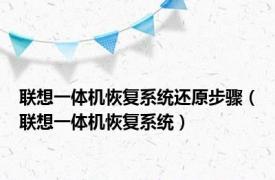 联想一体机恢复系统还原步骤（联想一体机恢复系统）